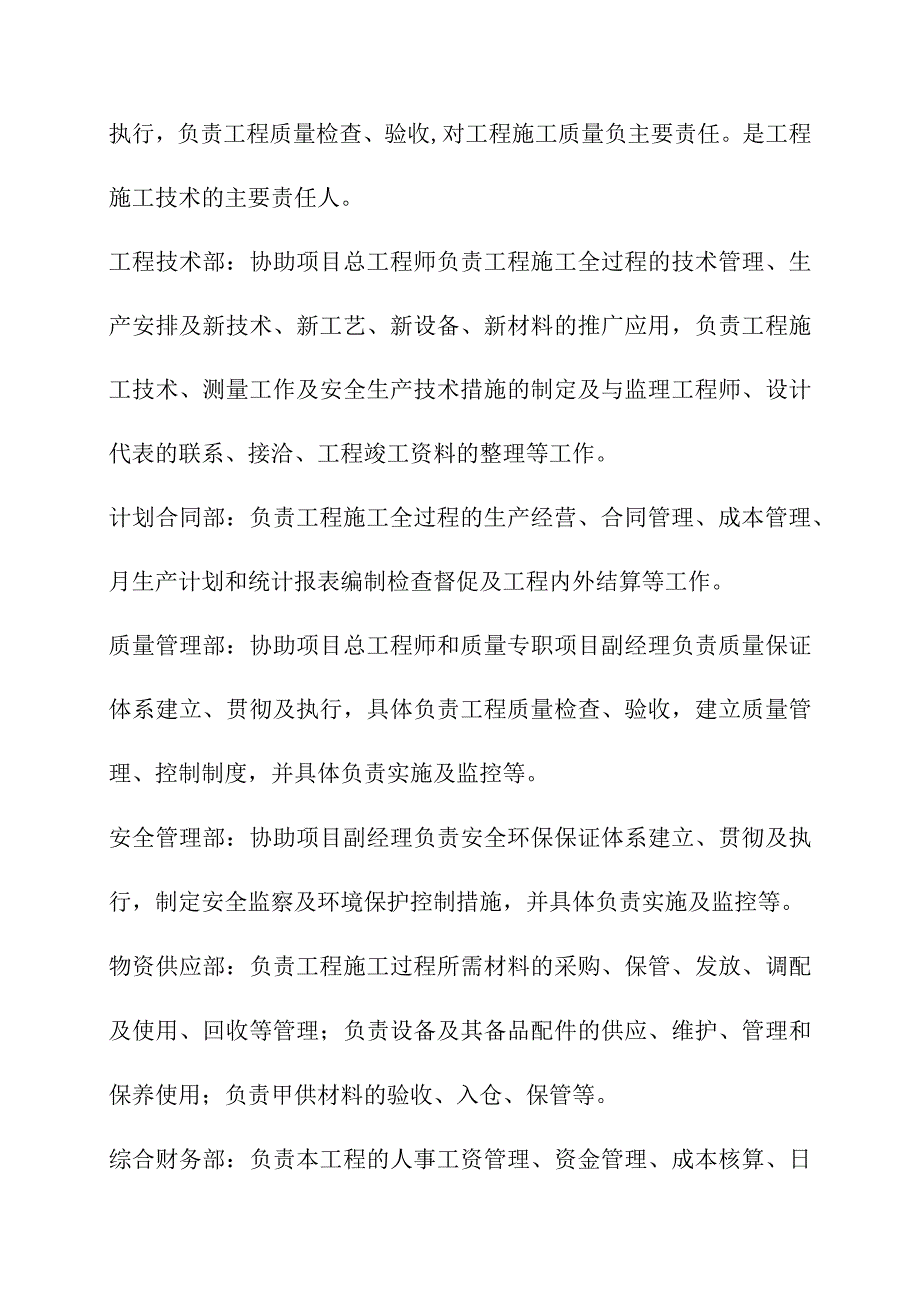 执行，负责工程质量检查、验收,对工程施工质量负主要责任。是工程施工技术的主要责任人。

工程技术部：协助项目总工程师负责工程施工全过程的技术管理、生产安排及新技术、新工艺、新设备、新材料的推广应用，负责工程施工技术、测量工作及安全生产技术措施的制定及与监理工程师、设计代表的联系、接洽、工程竣工资料的整理等工作。

计划合同部：负责工程施工全过程的生产经营、合同管理、成本管理、月生产计划和统计报表编制检查督促及工程内外结算等工作。

质量管理部：协助项目总工程师和质量专职项目副经理负责质量保证体系建立、贯彻及执行，具体负责工程质量检查、验收，建立质量管理、控制制度，并具体负责实施及监控等。

安全管理部：协助项目副经理负责安全环保保证体系建立、贯彻及执行，制定安全监察及环境保护控制措施，并具体负责实施及监控等。

物资供应部：负责工程施工过程所需材料的采购、保管、发放、调配及使用、回收等管理；负责设备及其备品配件的供应、维护、管理和保养使用；负责甲供材料的验收、入仓、保管等。

综合财务部：负责本工程的人事工资管理、资金管理、成本核算、日